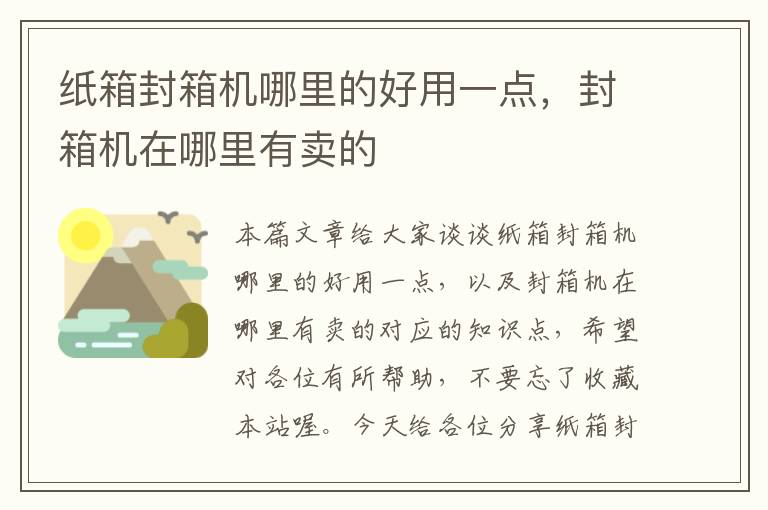 纸箱封箱机哪里的好用一点，封箱机在哪里有卖的

本篇文章给大家谈谈纸箱封箱机哪里的好用一点，以及封箱机在哪里有卖的对应的知识点，希望对各位有所帮助，不要忘了收藏本站喔。今天给各位分享纸箱封